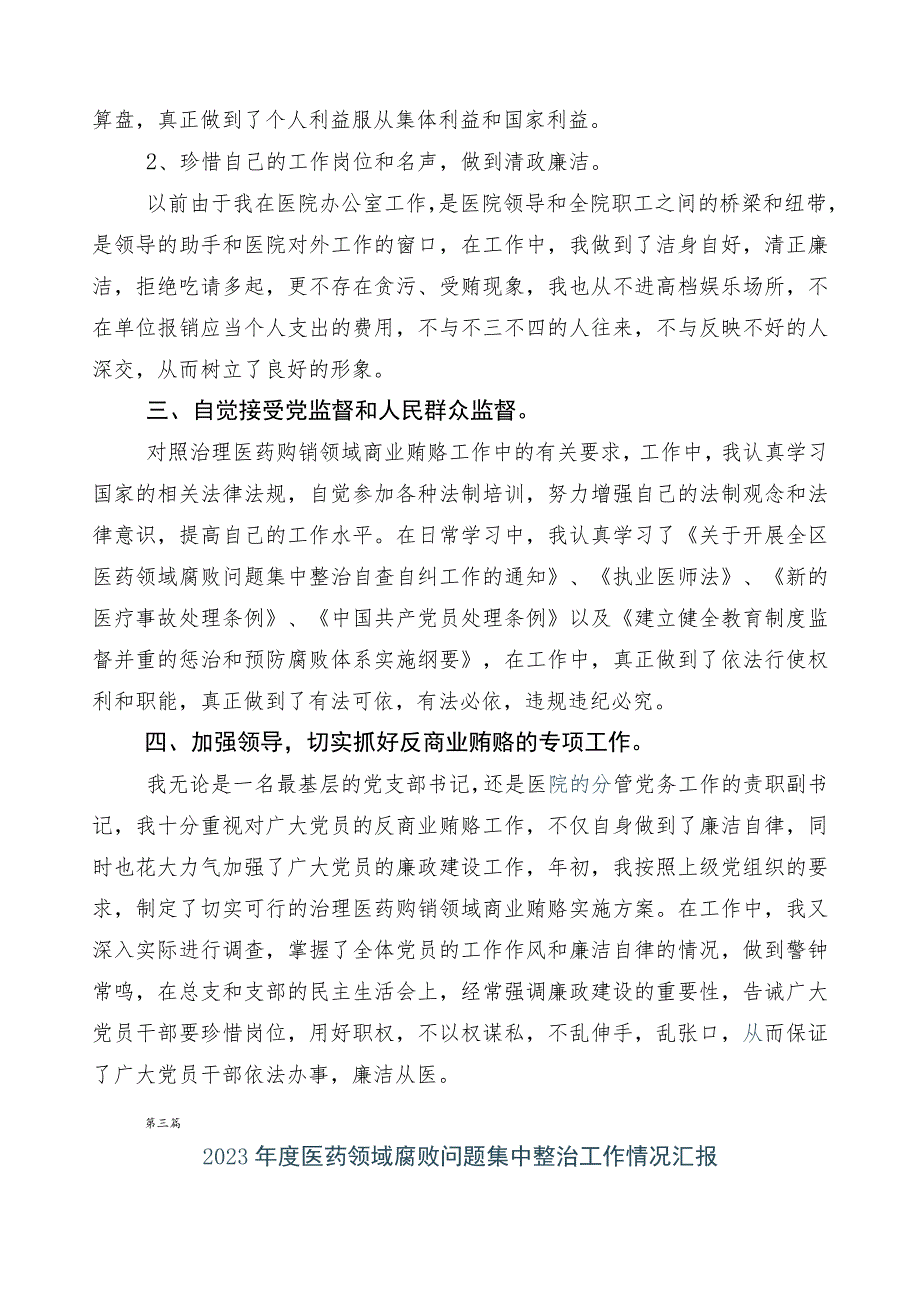 算盘，真正做到了个人利益服从集体利益和国家利益。

2、珍惜自己的工作岗位和名声，做到清政廉洁。

以前由于我在医院办公室工作，是医院领导和全院职工之间的桥梁和纽带，是领导的助手和医院对外工作的窗口，在工作中，我做到了洁身自好，清正廉洁，拒绝吃请多起，更不存在贪污、受贿现象，我也从不进高档娱乐场所，不在单位报销应当个人支出的费用，不与不三不四的人往来，不与反映不好的人深交，从而树立了良好的形象。

三、自觉接受党监督和人民群众监督。

对照治理医药购销领域商业贿赂工作中的有关要求，工作中，我认真学习国家的相关法律法规，自觉参加各种法制培训，努力增强自己的法制观念和法律意识，提高自己的工作水平。在日常学习中，我认真学习了《关于开展全区医药领域腐败问题集中整治自查自纠工作的通知》、《执业医师法》、《新的医疗事故处理条例》、《中国共产党员处理条例》以及《建立健全教育制度监督并重的惩治和预防腐败体系实施纲要》，在工作中，真正做到了依法行使权利和职能，真正做到了有法可依，有法必依，违规违纪必究。

四、加强领导，切实抓好反商业贿赂的专项工作。

我无论是一名最基层的党支部书记，还是医院的分管党务工作的责职副书记，我十分重视对广大党员的反商业贿赂工作，不仅自身做到了廉洁自律，同时也花大力气加强了广大党员的廉政建设工作，年初，我按照上级党组织的要求，制定了切实可行的治理医药购销领域商业贿赂实施方案。在工作中，我又深入实际进行调查，掌握了全体党员的工作作风和廉洁自律的情况，做到警钟常鸣，在总支和支部的民主生活会上，经常强调廉政建设的重要性，告诫广大党员干部要珍惜岗位，用好职权，不以权谋私，不乱伸手，乱张口，从而保证了广大党员干部依法办事，廉洁从医。

第三篇

2023年度医药领域腐败问题集中整治工作情况汇报